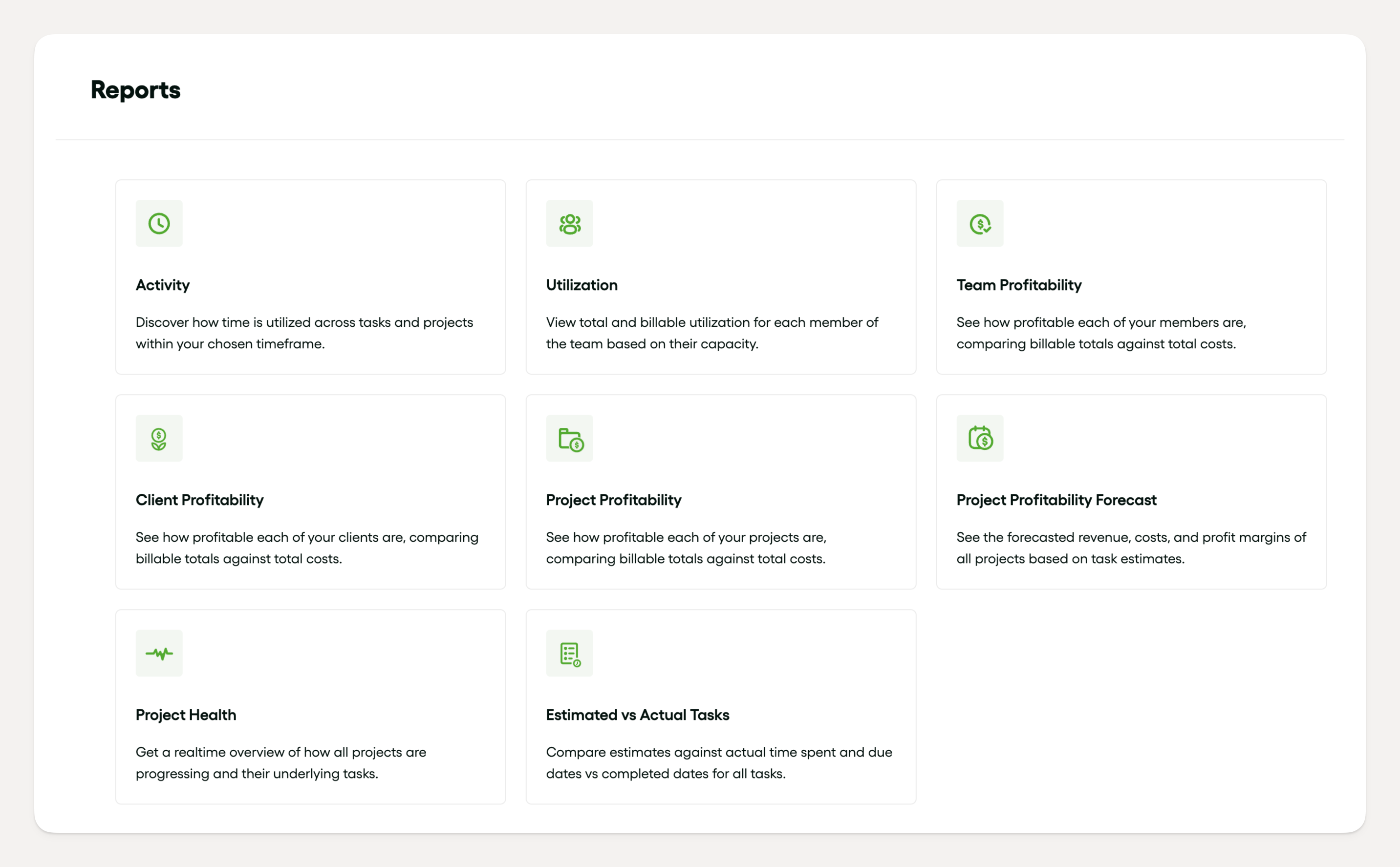 Reports

Activity

Discover how time is utilized across tasks and projects within your chosen timeframe.

Utilization

View total and billable utilization for each member of the team based on their capacity.

Team Profitability

See how profitable each of your members are, comparing billable totals against total costs.

Client Profitability

See how profitable each of your clients are, comparing billable totals against total costs.

Project Profitability

See how profitable each of your projects are, comparing billable totals against total costs.

Project Profitability Forecast

See the forecasted revenue, costs, and profit margins of all projects based on task estimates.

Project Health

Get a realtime overview of how all projects are progressing and their underlying tasks.

Estimated vs Actual Tasks

Compare estimates against actual time spent and due dates vs completed dates for all tasks.